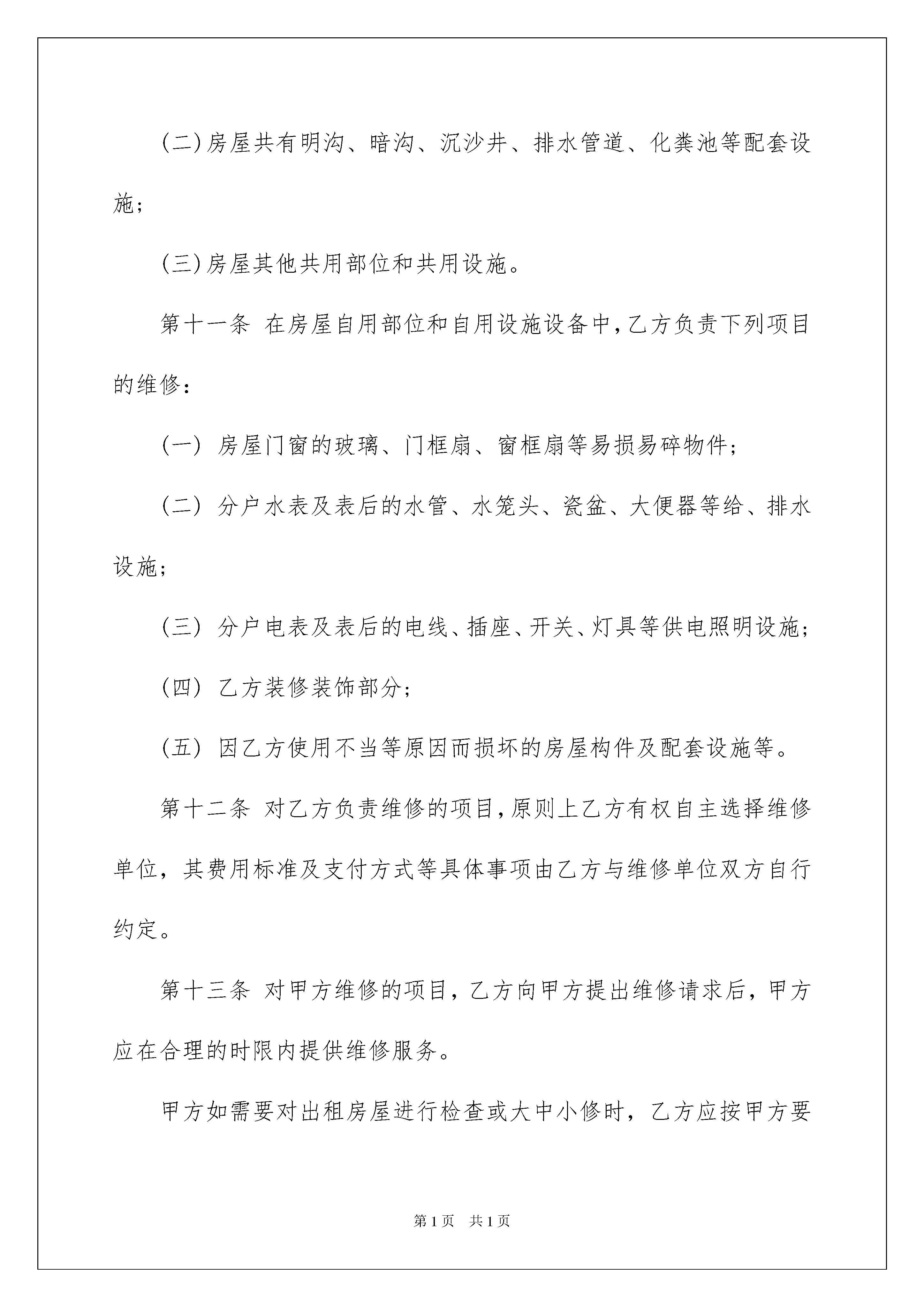 (二)房屋共有明沟、暗沟、沉沙井、排水管道、化粪池等配套设施;

(三)房屋其他共用部位和共用设施。

第十一条 在房屋自用部位和自用设施设备中,乙方负责下列项目的维修:

(一) 房屋门窗的玻璃、门框扇、窗框扇等易损易碎物件;

(二) 分户水表及表后的水管、水笼头、瓷盆、大便器等给、排水设施;

(三) 分户电表及表后的电线、插座、开关、灯具等供电照明设施;

(四) 乙方装修装饰部分;

(五) 因乙方使用不当等原因而损坏的房屋构件及配套设施等。

第十二条 对乙方负责维修的项目,原则上乙方有权自主选择维修单位,其费用标准及支付方式等具体事项由乙方与维修单位双方自行约定。

第十三条 对甲方维修的项目,乙方向甲方提出维修请求后,甲方应在合理的时限内提供维修服务。

甲方如需要对出租房屋进行检查或大中小修时,乙方应按甲方要

第1页 共1页